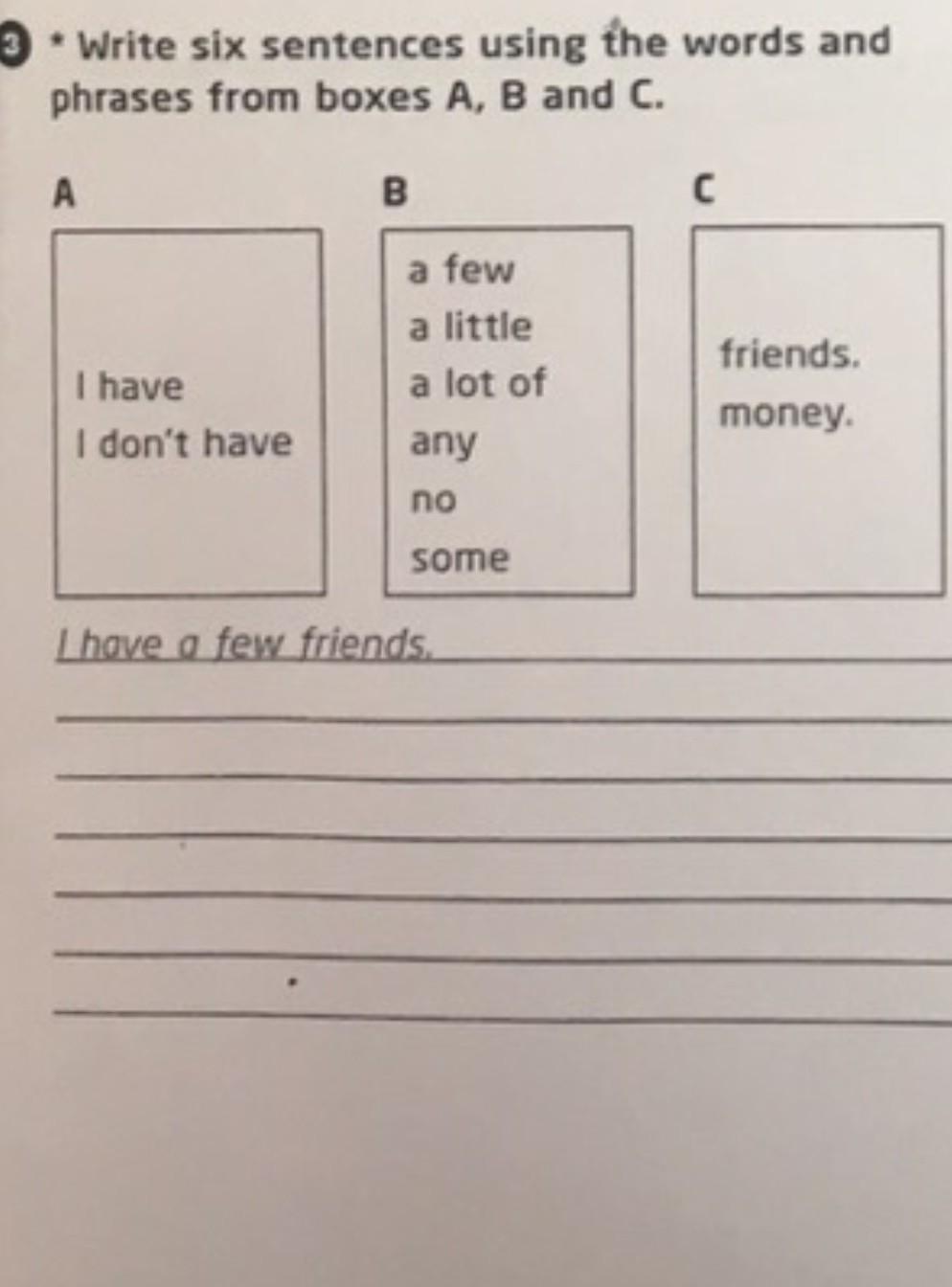 3 * Write six sentences using the words and phrases from boxes A, B and C.

A

I have
I don't have

B

a few
a little
a lot of
any
no
some

C

friends.
money.

I have a few friends.

____

____

____

____

____

____